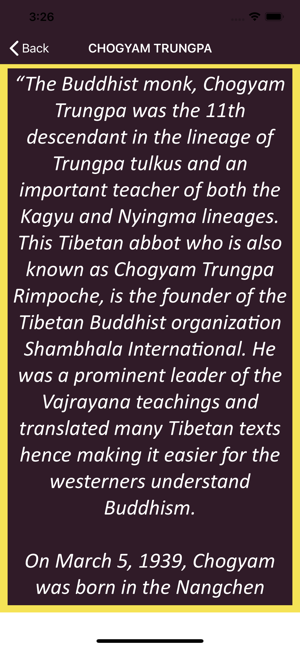 3:26

Back CHOGYAM TRUNGPA

“The Buddhist monk, Chogyam Trungpa was the 11th descendant in the lineage of Trungpa tulkus and an important teacher of both the Kagyu and Nyingma lineages. This Tibetan abbot who is also known as Chogyam Trungpa Rimpoche, is the founder of the Tibetan Buddhist organization Shambhala International. He was a prominent leader of the Vajrayana teachings and translated many Tibetan texts hence making it easier for the westerners understand Buddhism.

On March 5, 1939, Chogyam was born in the Nangchen